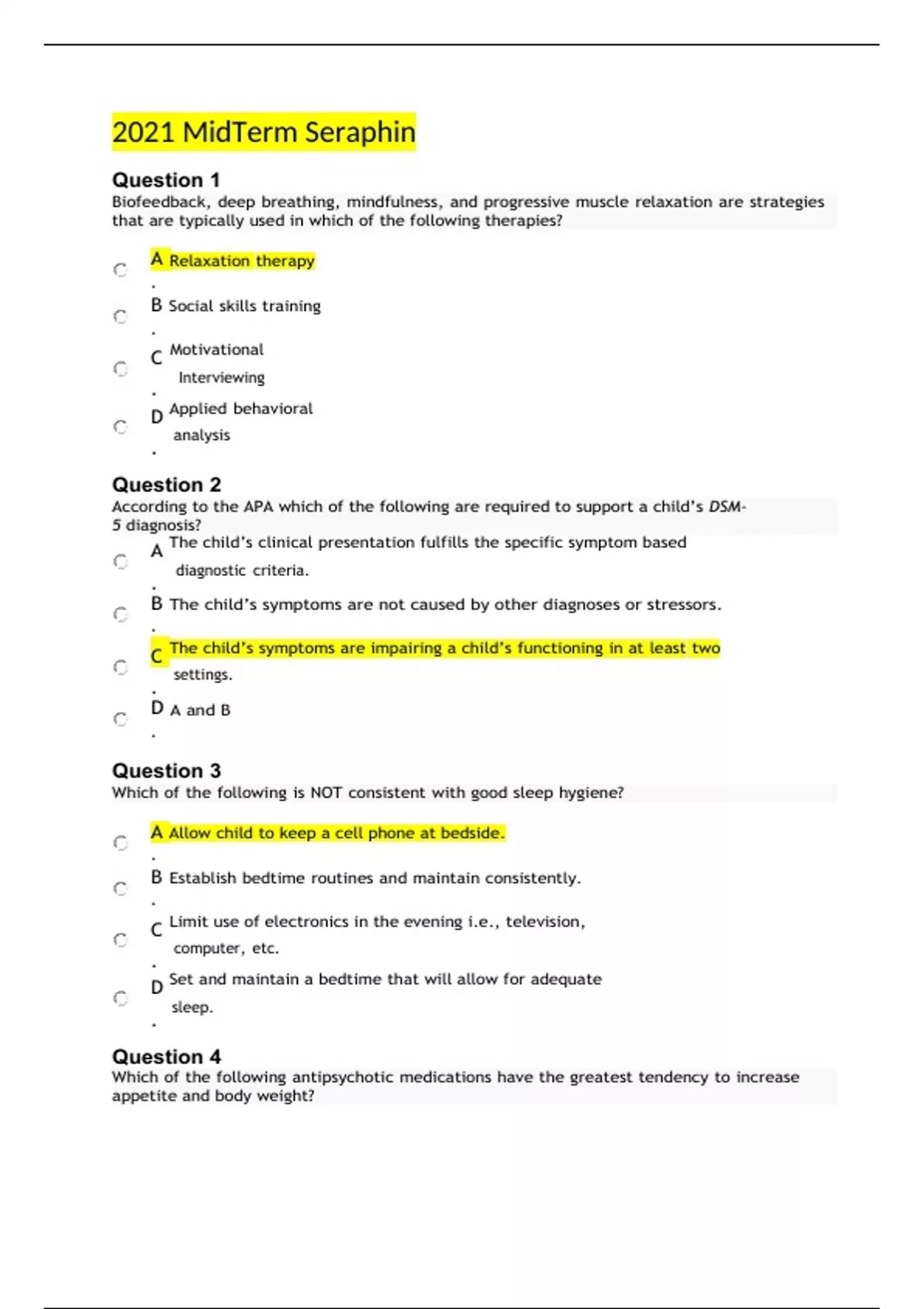 2021 MidTerm Seraphin

Question 1
Biofeedback, deep breathing, mindfulness, and progressive muscle relaxation are strategies that are typically used in which of the following therapies?

A. Relaxation therapy

B. Social skills training

C. Motivational Interviewing

D. Applied behavioral analysis

Question 2
According to the APA which of the following are required to support a child's DSM-5 diagnosis?

A. The child's clinical presentation fulfills the specific symptom based diagnostic criteria.

B. The child's symptoms are not caused by other diagnoses or stressors.

C. The child's symptoms are impairing a child's functioning in at least two settings.

D. A and B

Question 3
Which of the following is NOT consistent with good sleep hygiene?

A. Allow child to keep a cell phone at bedside.

B. Establish bedtime routines and maintain consistently.

C. Limit use of electronics in the evening i.e., television, computer, etc.

D. Set and maintain a bedtime that will allow for adequate sleep.

Question 4
Which of the following antipsychotic medications have the greatest tendency to increase appetite and body weight?